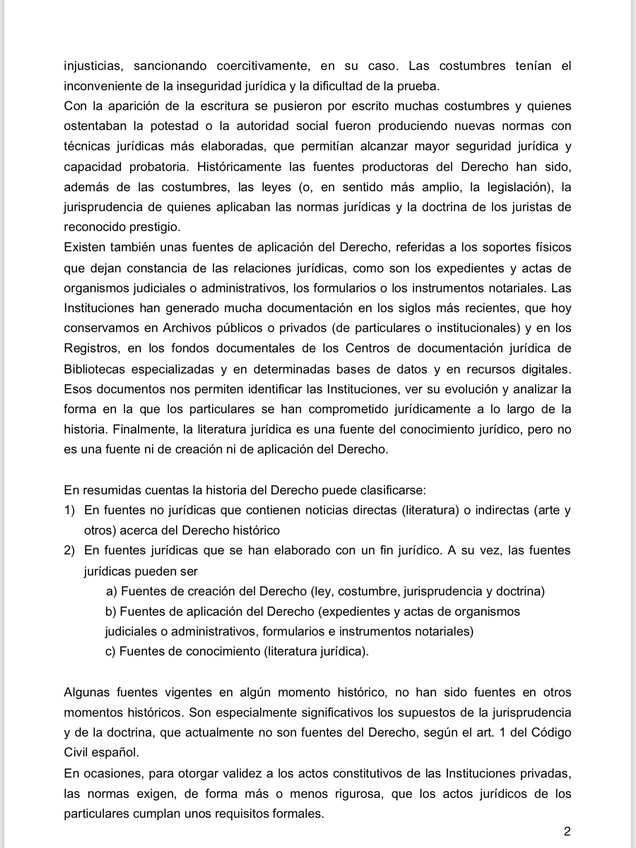 injusticias, sancionando coercitivamente, en su caso. Las costumbres tenían el inconveniente de la inseguridad jurídica y la dificultad de la prueba.
Con la aparición de la escritura se pusieron por escrito muchas costumbres y quienes ostentaban la potestad o la autoridad social fueron produciendo nuevas normas con técnicas jurídicas más elaboradas, que permitían alcanzar mayor seguridad jurídica y capacidad probatoria. Históricamente las fuentes productoras del Derecho han sido, además de las costumbres, las leyes (o, en sentido más amplio, la legislación), la jurisprudencia de quienes aplicaban las normas jurídicas y la doctrina de los juristas de reconocido prestigio.
Existen también unas fuentes de aplicación del Derecho, referidas a los soportes físicos que dejan constancia de las relaciones jurídicas, como son los expedientes y actas de organismos judiciales o administrativos, los formularios o los instrumentos notariales. Las Instituciones han generado mucha documentación en los siglos más recientes, que hoy conservamos en Archivos públicos o privados (de particulares o institucionales) y en los Registros, en los fondos documentales de los Centros de documentación jurídica de Bibliotecas especializadas y en determinadas bases de datos y en recursos digitales. Esos documentos nos permiten identificar las Instituciones, ver su evolución y analizar la forma en la que los particulares se han comprometido jurídicamente a lo largo de la historia. Finalmente, la literatura jurídica es una fuente del conocimiento jurídico, pero no es una fuente ni de creación ni de aplicación del Derecho.

En resumidas cuentas la historia del Derecho puede clasificarse:
1) En fuentes no jurídicas que contienen noticias directas (literatura) o indirectas (arte y otros) acerca del Derecho histórico
2) En fuentes jurídicas que se han elaborado con un fin jurídico. A su vez, las fuentes jurídicas pueden ser
a) Fuentes de creación del Derecho (ley, costumbre, jurisprudencia y doctrina)
b) Fuentes de aplicación del Derecho (expedientes y actas de organismos judiciales o administrativos, formularios e instrumentos notariales)
c) Fuentes de conocimiento (literatura jurídica).

Algunas fuentes vigentes en algún momento histórico, no han sido fuentes en otros momentos históricos. Son especialmente significativos los supuestos de la jurisprudencia y de la doctrina, que actualmente no son fuentes del Derecho, según el art. 1 del Código Civil español.
En ocasiones, para otorgar validez a los actos constitutivos de las Instituciones privadas, las normas exigen, de forma más o menos rigurosa, que los actos jurídicos de los particulares cumplan unos requisitos formales.

2